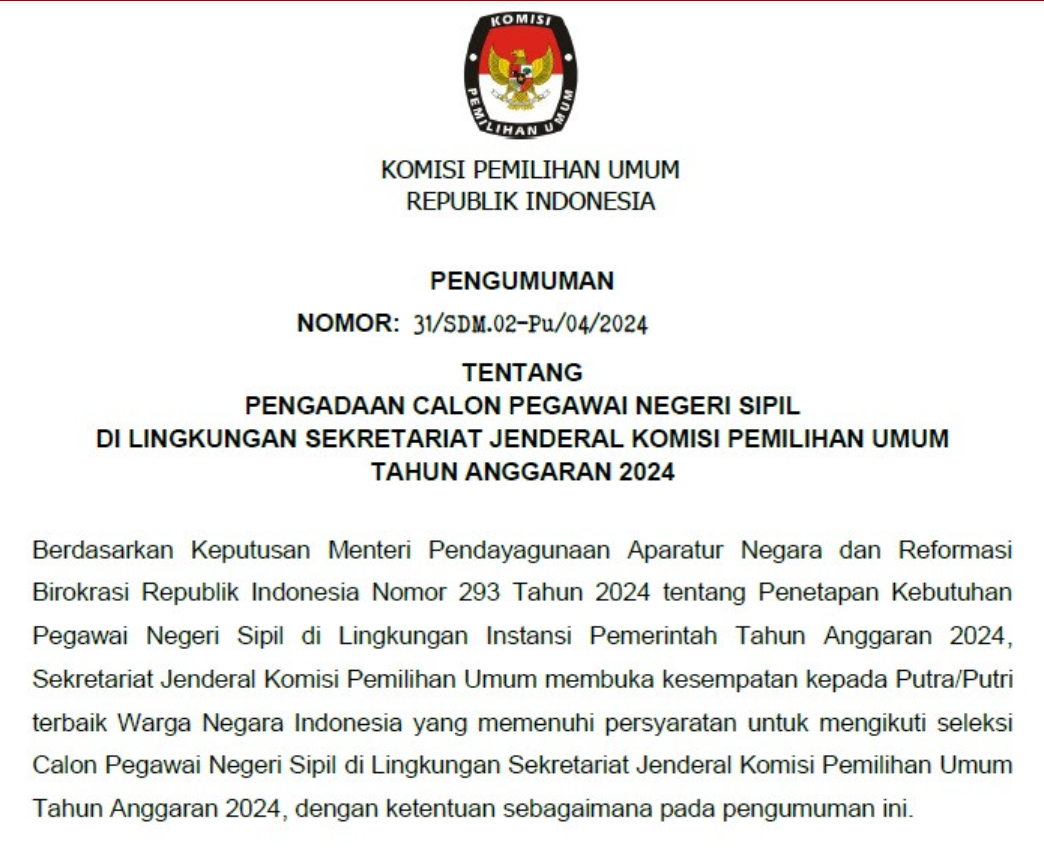 KOMISI
PEMILIHAN UMUM

KOMISI PEMILIHAN UMUM
REPUBLIK INDONESIA

PENGUMUMAN
NOMOR: 31/SDM.02-Pu/04/2024
TENTANG
PENGADAAN CALON PEGAWAI NEGERI SIPIL
DI LINGKUNGAN SEKRETARIAT JENDERAL KOMISI PEMILIHAN UMUM
TAHUN ANGGARAN 2024

Berdasarkan Keputusan Menteri Pendayagunaan Aparatur Negara dan Reformasi Birokrasi Republik Indonesia Nomor 293 Tahun 2024 tentang Penetapan Kebutuhan Pegawai Negeri Sipil di Lingkungan Instansi Pemerintah Tahun Anggaran 2024, Sekretariat Jenderal Komisi Pemilihan Umum membuka kesempatan kepada Putra/Putri terbaik Warga Negara Indonesia yang memenuhi persyaratan untuk mengikuti seleksi Calon Pegawai Negeri Sipil di Lingkungan Sekretariat Jenderal Komisi Pemilihan Umum Tahun Anggaran 2024, dengan ketentuan sebagaimana pada pengumuman ini.